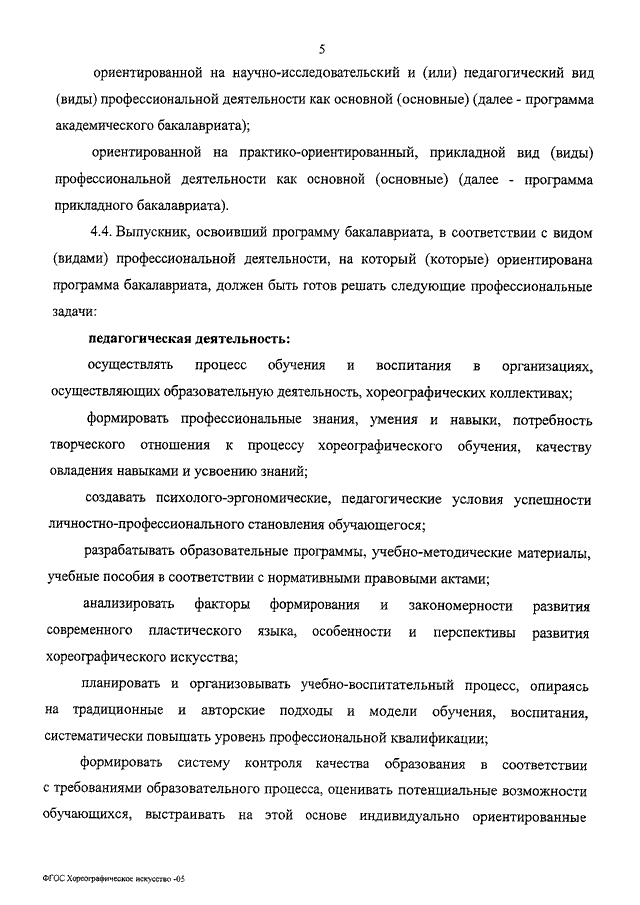 5

ориентированной на научно-исследовательский и (или) педагогический вид (виды) профессиональной деятельности как основной (основные) (далее - программа академического бакалавриата);

ориентированной на практико-ориентированный, прикладной вид (виды) профессиональной деятельности как основной (основные) (далее - программа прикладного бакалавриата).

4.4. Выпускник, освоивший программу бакалавриата, в соответствии с видом (видами) профессиональной деятельности, на который (которые) ориентирована программа бакалавриата, должен быть готов решать следующие профессиональные задачи:

педагогическая деятельность:

осуществлять процесс обучения и воспитания в организациях, осуществляющих образовательную деятельность, хореографических коллективах;

формировать профессиональные знания, умения и навыки, потребность творческого отношения к процессу хореографического обучения, качеству овладения навыками и усвоению знаний;

создавать психолого-эргономические, педагогические условия успешности личностно-профессионального становления обучающегося;

разрабатывать образовательные программы, учебно-методические материалы, учебные пособия в соответствии с нормативными правовыми актами;

анализировать факторы формирования и закономерности развития современного пластического языка, особенности и перспективы развития хореографического искусства;

планировать и организовывать учебно-воспитательный процесс, опираясь на традиционные и авторские подходы и модели обучения, воспитания, систематически повышать уровень профессиональной квалификации;

формировать систему контроля качества образования в соответствии с требованиями образовательного процесса, оценивать потенциальные возможности обучающихся, выстраивать на этой основе индивидуально ориентированные

ФГОС Хореографическое искусство -05